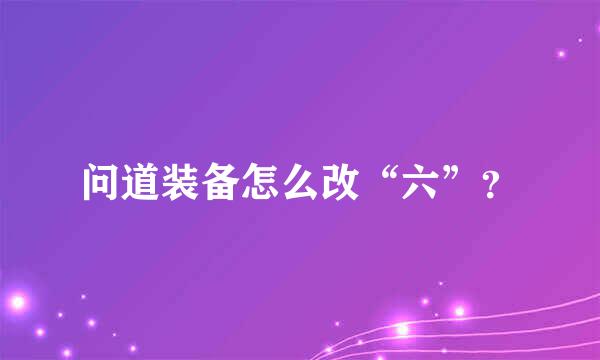 问道装备怎么改“六”？